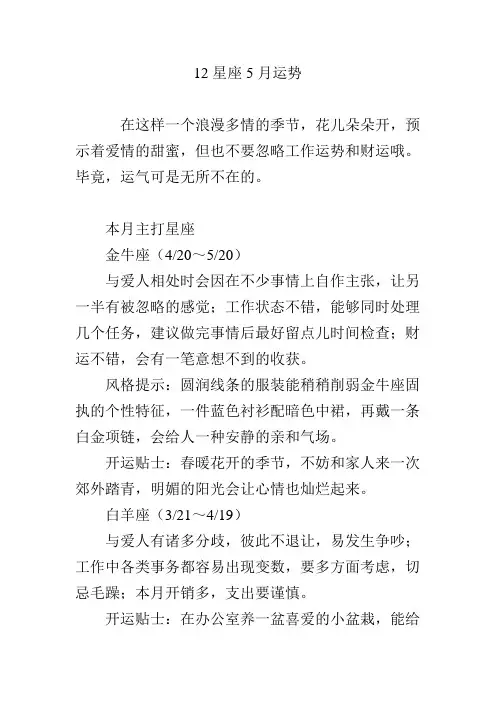 12 星座 5 月运势

在这样一个浪漫多情的季节，花儿朵朵开，预示着爱情的甜蜜，但也不要忽略工作运势和财运哦。毕竟，运气可是无所不在的。

本月主打星座

金牛座（4/20～5/20）

与爱人相处时会因在不少事情上自作主张，让另一半有被忽略的感觉；工作状态不错，能够同时处理几个任务，建议做完事情后最好留点儿时间检查；财运不错，会有一笔意想不到的收获。

风格提示：圆润线条的服装能稍稍削弱金牛座固执的个性特征，一件蓝色衬衫配暗色中裙，再戴一条白金项链，会给人一种安静的亲和气场。

开运贴士：春暖花开的季节，不妨和家人来一次郊外踏青，明媚的阳光会让心情也灿烂起来。

白羊座（3/21～4/19）

与爱人有诸多分歧，彼此不退让，易发生争吵；工作中各类事务都容易出现变数，要多方面考虑，切忌毛躁；本月开销多，支出要谨慎。

开运贴士：在办公室养一盆喜爱的小盆栽，能给